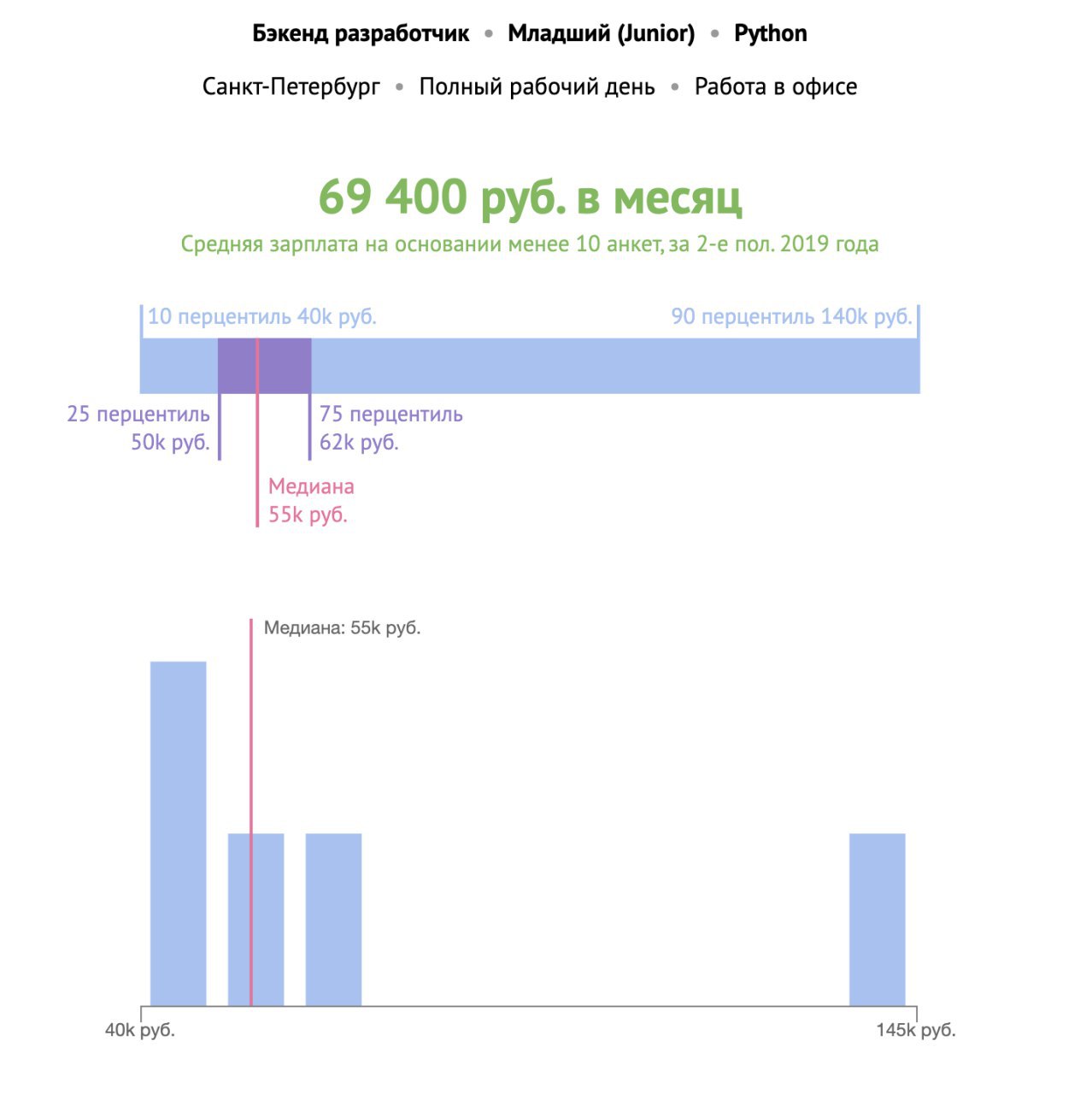 Бэкенд разработчик • Младший (Junior) • Python

Санкт-Петербург • Полный рабочий день • Работа в офисе

69 400 руб. в месяц

Средняя зарплата на основании менее 10 анкет, за 2-е пол. 2019 года

10 перцентиль 40k руб.

90 перцентиль 140k руб.

25 перцентиль 50k руб.

75 перцентиль 62k руб.

Медиана 55k руб.

Медиана: 55k руб.

40k руб.

145k руб.